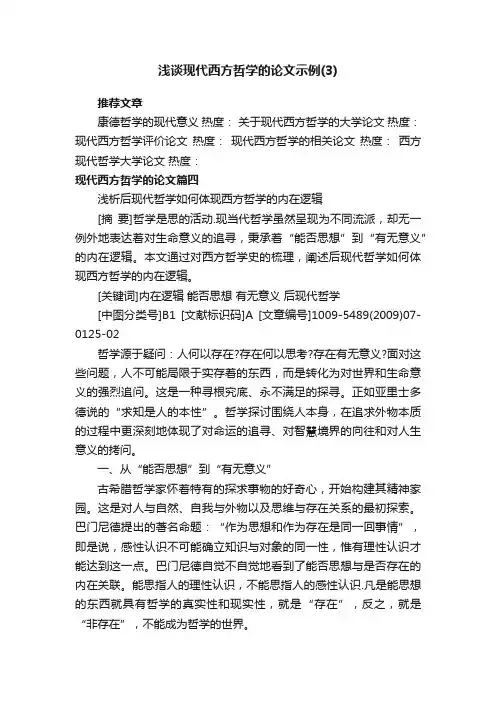 浅谈现代西方哲学的论文示例(3)

推荐文章

康德哲学的现代意义 热度： 关于现代西方哲学的大学论文 热度： 现代西方哲学评价论文 热度： 现代西方哲学的相关论文 热度： 西方现代哲学大学论文 热度：

现代西方哲学的论文篇四

浅析后现代哲学如何体现西方哲学的内在逻辑

[摘 要]哲学是思的活动.现当代哲学虽然呈现为不同流派，却无一例外地表达着对生命意义的追寻，秉承着“能否思想”到“有无意义”的内在逻辑。本文通过对西方哲学史的梳理，阐述后现代哲学如何体现西方哲学的内在逻辑。

[关键词]内在逻辑 能否思想 有无意义 后现代哲学

[中图分类号]B1 [文献标识码]A [文章编号]1009-5489(2009)07-0125-02

哲学源于疑问：人何以存在?存在何以思考?存在有无意义?面对这些问题，人不可能局限于实存着的东西，而是转化为对世界和生命意义的强烈追问。这是一种寻根究底、永不满足的探寻。正如亚里士多德说的“求知是人的本性”。哲学探讨围绕人本身，在追求外物本质的过程中更深刻地体现了对命运的追寻、对智慧境界的向往和对人生意义的拷问。

一、从“能否思想”到“有无意义”

古希腊哲学家怀着特有的探求事物的好奇心，开始构建其精神家园。这是对人与自然、自我与外物以及思维与存在关系的最初探索。巴门尼德提出的著名命题：“作为思想和作为存在是同一回事情”，即是说，感性认识不可能确立知识与对象的同一性，惟有理性认识才能达到这一点。巴门尼德自觉不自觉地看到了能否思想与是否存在的内在关联。能思指人的理性认识，不能思指人的感性认识.凡是能思想的东西就具有哲学的真实性和现实性，就是“存在”，反之，就是“非存在”，不能成为哲学的世界。